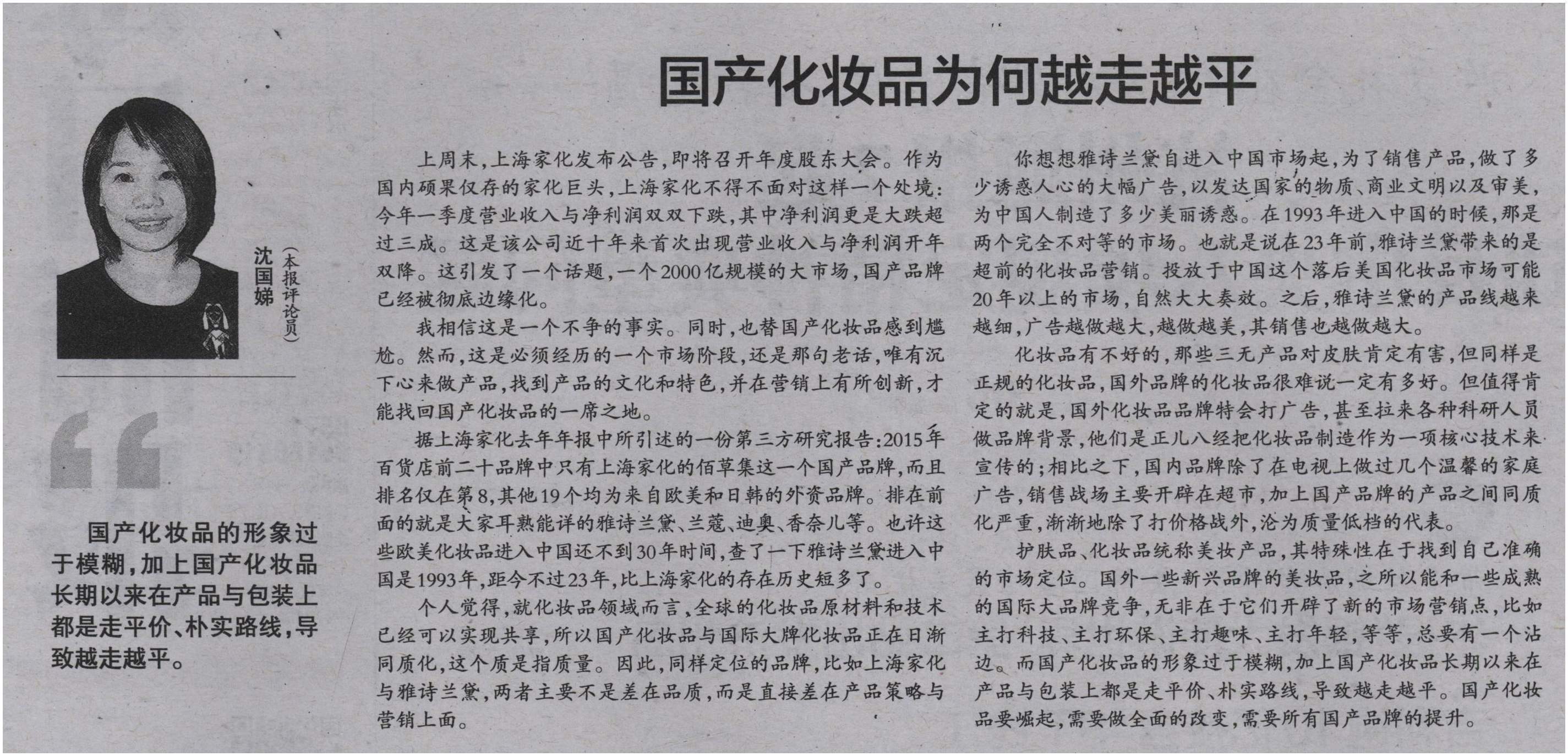 国产化妆品为何越走越平

沈国娣（本报评论员）

国产化妆品的形象过于模糊，加上国产化妆品长期以来在产品与包装上都是走平价、朴实路线，导致越走越平。

上周末，上海家化发布公告，即将召开年度股东大会。作为国内硕果仅存的家化巨头，上海家化不得不面对这样一个处境：今年一季度营业收入与净利润双双下跌，其中净利润更是大跌超过三成。这是该公司近十年来首次出现营业收入与净利润开年双降。这引发了一个话题，一个2000亿规模的大市场，国产品牌已经被彻底边缘化。

我相信这是一个不争的事实。同时，也替国产化妆品感到尴尬。然而，这是必须经历的一个市场阶段，还是那句老话，唯有沉下心来做产品，找到产品的文化和特色，并在营销上有所创新，才能找回国产化妆品的一席之地。

据上海家化去年年报中所引述的一份第三方研究报告：2015年百货店前二十品牌中只有上海家化的佰草集这一个国产品牌，而且排名仅在第8，其他19个均为来自欧美和日韩的外资品牌。排在前面的就是大家耳熟能详的雅诗兰黛、兰蔻、迪奥、香奈儿等。也许这些欧美化妆品进入中国还不到30年时间，查了一下雅诗兰黛进入中国是1993年，距今不过23年，比上海家化的存在历史短多了。

个人觉得，就化妆品领域而言，全球的化妆品原材料和技术已经可以实现共享，所以国产化妆品与国际大牌化妆品正在日渐同质化，这个质是指质量。因此，同样定位的品牌，比如上海家化与雅诗兰黛，两者主要不是差在品质，而是直接差在产品策略与营销上面。

你想想雅诗兰黛自进入中国市场起，为了销售产品，做了多少诱惑人心的大幅广告，以发达国家的物质、商业文明以及审美，为中国人制造了多少美丽诱惑。在1993年进入中国的时候，那是两个完全不对等的市场。也就是说在23年前，雅诗兰黛带来的是超前的化妆品营销。投放于中国这个落后美国化妆品市场可能20年以上的市场，自然大大奏效。之后，雅诗兰黛的产品线越来越细，广告越做越大，越做越美，其销售也越做越大。

化妆品有不好的，那些三无产品对皮肤肯定有害，但同样是正规的化妆品，国外品牌的化妆品很难说一定有多好。但值得肯定的就是，国外化妆品品牌特会打广告，甚至拉来各种科研人员做品牌背景，他们是正儿八经把化妆品制造作为一项核心技术来宣传的；相比之下，国内品牌除了在电视上做过几个温馨的家庭广告，销售战场主要开辟在超市，加上国产品牌的产品之间同质化严重，渐渐地除了打价格战外，沦为质量低档的代表。

护肤品、化妆品统称美妆产品，其特殊性在于找到自己准确的市场定位。国外一些新兴品牌的美妆品，之所以能和一些成熟的国际大品牌竞争，无非在于它们开辟了新的市场营销点，比如主打科技、主打环保、主打趣味、主打年轻，等等，总要有一个沾边。而国产化妆品的形象过于模糊，加上国产化妆品长期以来在产品与包装上都是走平价、朴实路线，导致越走越平。国产化妆品要崛起，需要做全面的改变，需要所有国产品牌的提升。